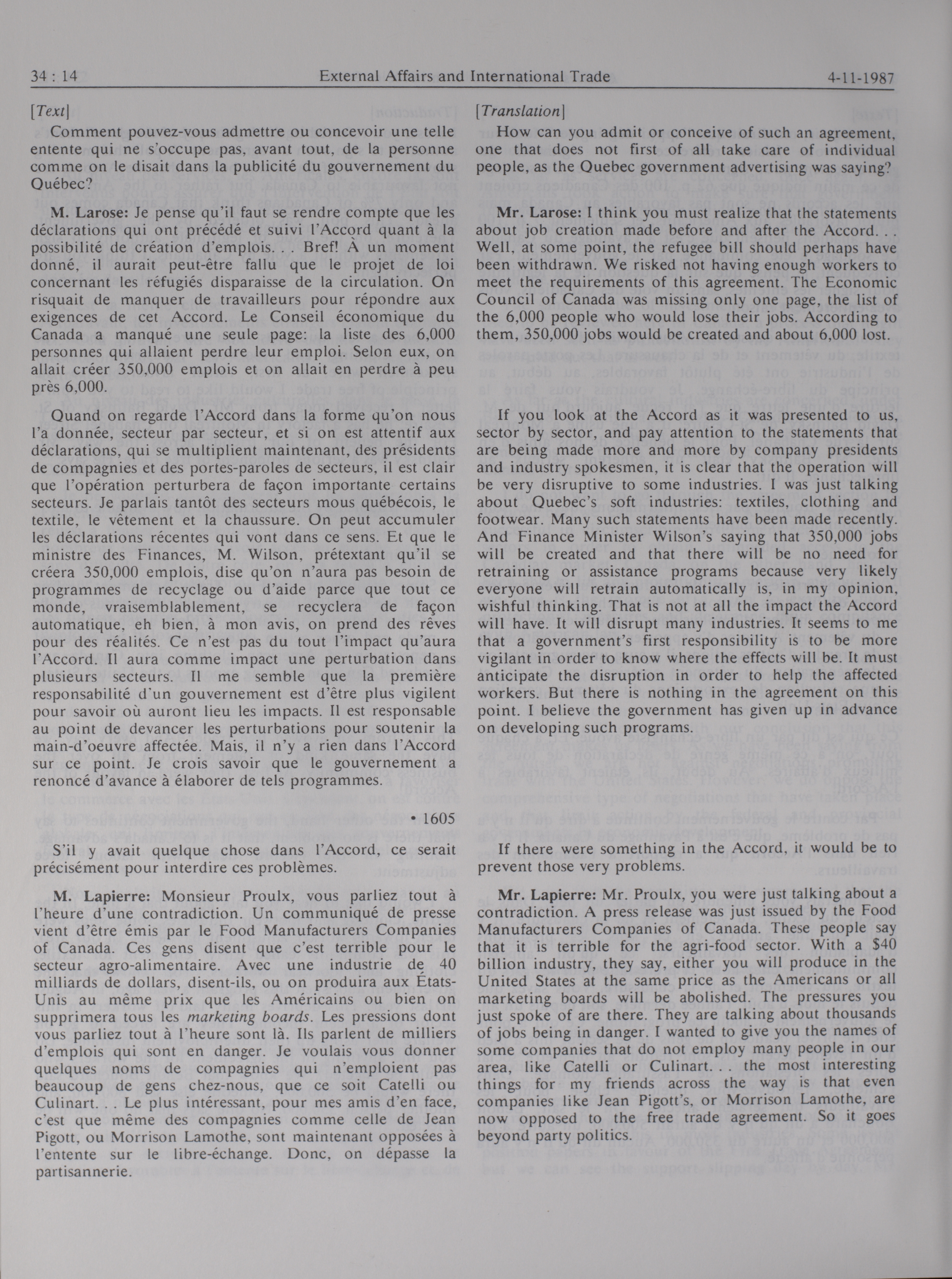 34 : 14 External Affairs and International Trade 4-11-1987

[Text]

Comment pouvez-vous admettre ou concevoir une telle entente qui ne s'occupe pas, avant tout, de la personne comme on le disait dans la publicité du gouvernement du Québec?

M. Larose: Je pense qu'il faut se rendre compte que les déclarations qui ont précédé et suivi l'Accord quant à la possibilité de création d'emplois. . . Bref! À un moment donné, il aurait peut-être fallu que le projet de loi concernant les réfugiés disparaisse de la circulation. On risquait de manquer de travailleurs pour répondre aux exigences de cet Accord. Le Conseil économique du Canada a manqué une seule page: la liste des 6,000 personnes qui allaient perdre leur emploi. Selon eux, on allait créer 350,000 emplois et on allait en perdre à peu près 6,000.

Quand on regarde l'Accord dans la forme qu'on nous l'a donnée, secteur par secteur, et si on est attentif aux déclarations, qui se multiplient maintenant, des présidents de compagnies et des portes-paroles de secteurs, il est clair que l'opération perturbera de façon importante certains secteurs. Je parlais tantôt des secteurs mous québécois, le textile, le vêtement et la chaussure. On peut accumuler les déclarations récentes qui vont dans ce sens. Et que le ministre des Finances, M. Wilson, prétextant qu'il se créera 350,000 emplois, dise qu'on n'aura pas besoin de programmes de recyclage ou d'aide parce que tout ce monde, vraisemblablement, se recyclera de façon automatique, eh bien, à mon avis, on prend des rêves pour des réalités. Ce n'est pas du tout l'impact qu'aura l'Accord. Il aura comme impact une perturbation dans plusieurs secteurs. Il me semble que la première responsabilité d'un gouvernement est d'être plus vigilent pour savoir où auront lieu les impacts. Il est responsable au point de devancer les perturbations pour soutenir la main-d'oeuvre affectée. Mais, il n'y a rien dans l'Accord sur ce point. Je crois savoir que le gouvernement a renoncé d'avance à élaborer de tels programmes.

• 1605

S'il y avait quelque chose dans l'Accord, ce serait précisément pour interdire ces problèmes.

M. Lapierre: Monsieur Proulx, vous parliez tout à l'heure d'une contradiction. Un communiqué de presse vient d'être émis par le Food Manufacturers Companies of Canada. Ces gens disent que c'est terrible pour le secteur agro-alimentaire. Avec une industrie de 40 milliards de dollars, disent-ils, ou on produira aux États-Unis au même prix que les Américains ou bien on supprimera tous les marketing boards. Les pressions dont vous parliez tout à l'heure sont là. Ils parlent de milliers d'emplois qui sont en danger. Je voulais vous donner quelques noms de compagnies qui n'emploient pas beaucoup de gens chez-nous, que ce soit Catelli ou Culinart. . . Le plus intéressant, pour mes amis d'en face, c'est que même des compagnies comme celle de Jean Pigott, ou Morrison Lamothe, sont maintenant opposées à l'entente sur le libre-échange. Donc, on dépasse la partisannerie.

[Translation]

How can you admit or conceive of such an agreement, one that does not first of all take care of individual people, as the Quebec government advertising was saying?

Mr. Larose: I think you must realize that the statements about job creation made before and after the Accord. . . Well, at some point, the refugee bill should perhaps have been withdrawn. We risked not having enough workers to meet the requirements of this agreement. The Economic Council of Canada was missing only one page, the list of the 6,000 people who would lose their jobs. According to them, 350,000 jobs would be created and about 6,000 lost.

If you look at the Accord as it was presented to us, sector by sector, and pay attention to the statements that are being made more and more by company presidents and industry spokesmen, it is clear that the operation will be very disruptive to some industries. I was just talking about Quebec's soft industries: textiles, clothing and footwear. Many such statements have been made recently. And Finance Minister Wilson's saying that 350,000 jobs will be created and that there will be no need for retraining or assistance programs because very likely everyone will retrain automatically is, in my opinion, wishful thinking. That is not at all the impact the Accord will have. It will disrupt many industries. It seems to me that a government's first responsibility is to be more vigilant in order to know where the effects will be. It must anticipate the disruption in order to help the affected workers. But there is nothing in the agreement on this point. I believe the government has given up in advance on developing such programs.

If there were something in the Accord, it would be to prevent those very problems.

Mr. Lapierre: Mr. Proulx, you were just talking about a contradiction. A press release was just issued by the Food Manufacturers Companies of Canada. These people say that it is terrible for the agri-food sector. With a $40 billion industry, they say, either you will produce in the United States at the same price as the Americans or all marketing boards will be abolished. The pressures you just spoke of are there. They are talking about thousands of jobs being in danger. I wanted to give you the names of some companies that do not employ many people in our area, like Catelli or Culinart. . . the most interesting things for my friends across the way is that even companies like Jean Pigott's, or Morrison Lamothe, are now opposed to the free trade agreement. So it goes beyond party politics.